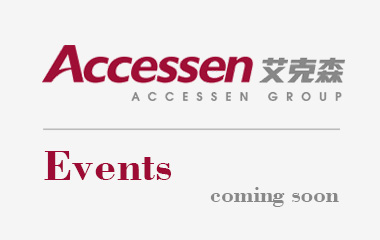 Accessen 艾克森
ACCESSEN GROUP

Events

coming soon